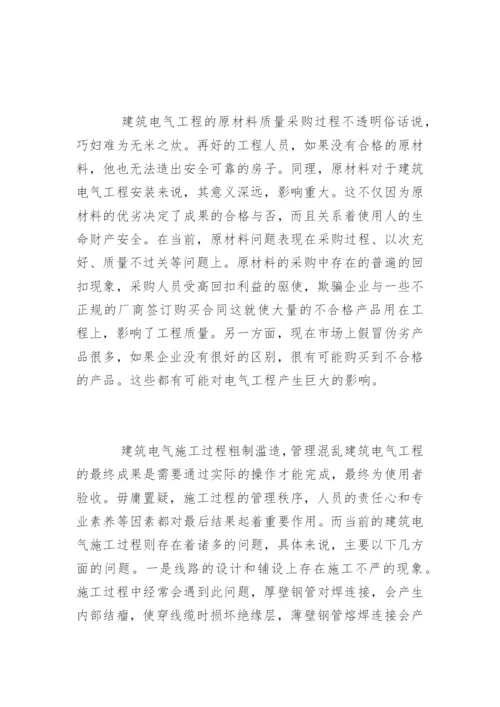 建筑电气工程的原材料质量采购过程不透明俗话说，巧妇难为无米之炊。再好的工程人员，如果没有合格的原材料，他也无法造出安全可靠的房子。同理，原材料对于建筑电气工程安装来说，其意义深远，影响重大。这不仅因为原材料的优劣决定了成果的合格与否，而且关系着使用人的生命财产安全。在当前，原材料问题表现在采购过程、以次充好、质量不过关等问题上。原材料的采购中存在的普遍的回扣现象，采购人员受高回扣利益的驱使，欺骗企业与一些不正规的厂商签订购买合同这就使大量的不合格产品用在工程上，影响了工程质量。另一方面，现在市场上假冒伪劣产品很多，如果企业没有很好的区别，很有可能购买到不合格的产品。这些都有可能对电气工程产生巨大的影响。

建筑电气施工过程粗制滥造，管理混乱建筑电气工程的最终成果是需要通过实际的操作才能完成，最终为使用者验收。毋庸置疑，施工过程的管理秩序，人员的责任心和专业素养等因素都对最后结果起着重要作用。而当前的建筑电气施工过程则存在着诸多的问题，具体来说，主要以下几方面的问题。一是线路的设计和铺设上存在施工不严的现象。施工过程中经常会遇到此问题，厚壁钢管对焊连接，会产生内部结瘤，使穿线缆时损坏绝缘层，薄壁钢管熔焊连接会产